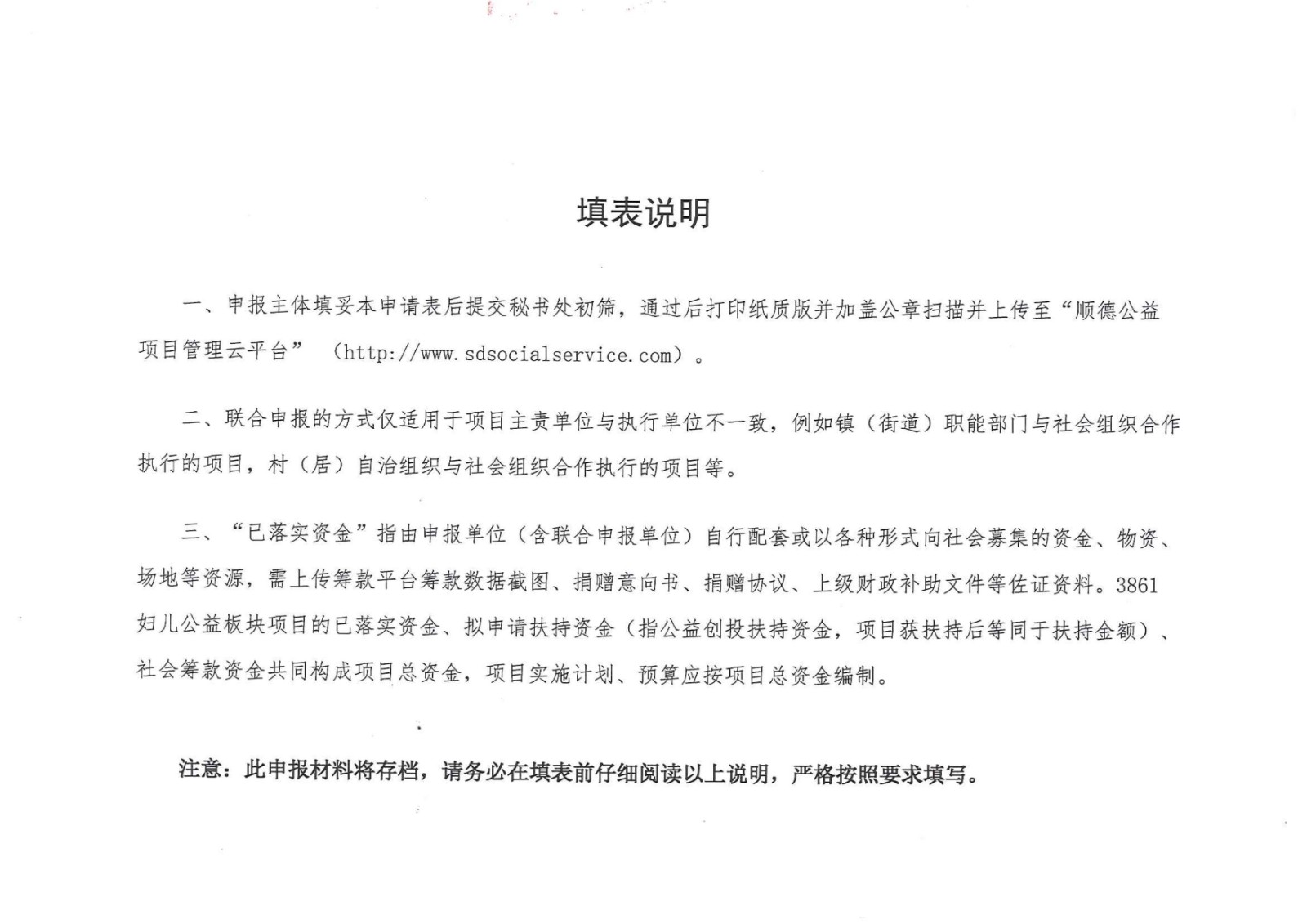 填表说明

一、申报主体填妥本申请表后提交秘书处初筛，通过后打印纸质版并加盖公章扫描并上传至“顺德公益项目管理云平台”（http://www.sdsocialservice.com）。

二、联合申报的方式仅适用于项目主责单位与执行单位不一致，例如镇（街道）职能部门与社会组织合作执行的项目，村（居）自治组织与社会组织合作执行的项目等。

三、“已落实资金”指由申报单位（含联合申报单位）自行配套或以各种形式向社会募集的资金、物资、场地等资源，需上传筹款平台筹款数据截图、捐赠意向书、捐赠协议、上级财政补助文件等佐证资料。3861妇儿公益板块项目的已落实资金、拟申请扶持资金（指公益创投扶持资金，项目获扶持后等同于扶持金额）、社会筹款资金共同构成项目总资金，项目实施计划、预算应按项目总资金编制。

注意：此申报材料将存档，请务必在填表前仔细阅读以上说明，严格按照要求填写。